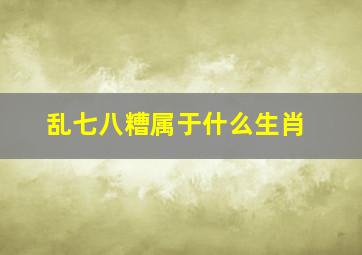 乱七八糟属于什么生肖